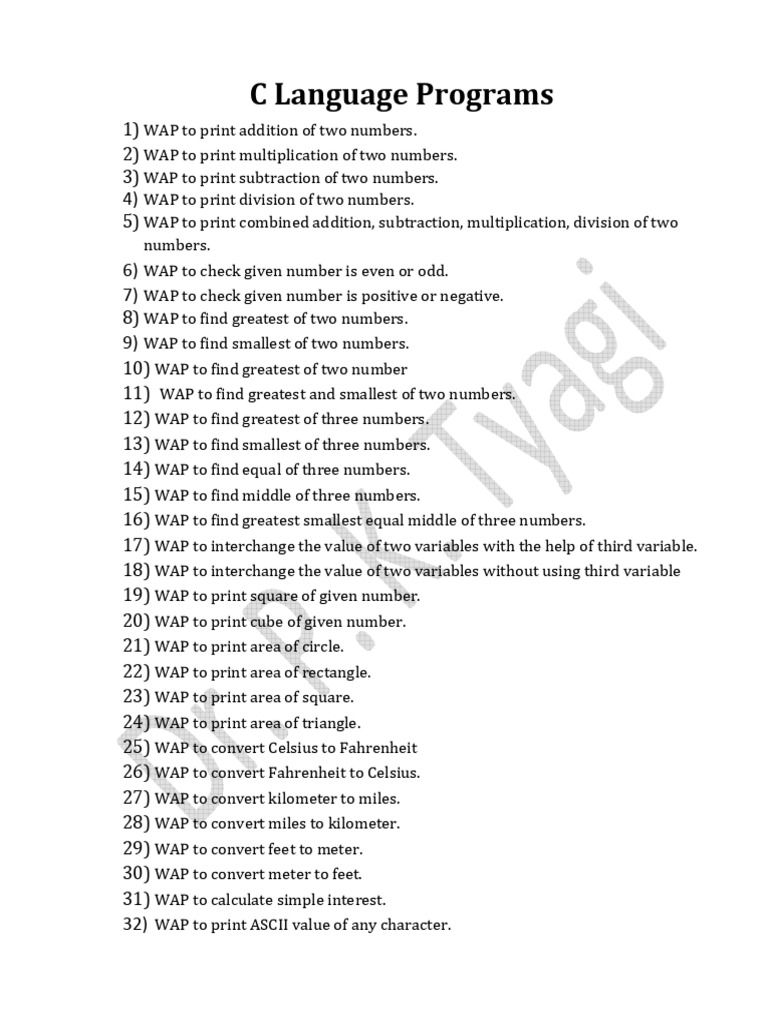 C Language Programs

1) WAP to print addition of two numbers.
2) WAP to print multiplication of two numbers.
3) WAP to print subtraction of two numbers.
4) WAP to print division of two numbers.
5) WAP to print combined addition, subtraction, multiplication, division of two numbers.
6) WAP to check given number is even or odd.
7) WAP to check given number is positive or negative.
8) WAP to find greatest of two numbers.
9) WAP to find smallest of two numbers.
10) WAP to find greatest of two number
11) WAP to find greatest and smallest of two numbers.
12) WAP to find greatest of three numbers.
13) WAP to find smallest of three numbers.
14) WAP to find equal of three numbers.
15) WAP to find middle of three numbers.
16) WAP to find greatest smallest equal middle of three numbers.
17) WAP to interchange the value of two variables with the help of third variable.
18) WAP to interchange the value of two variables without using third variable
19) WAP to print square of given number.
20) WAP to print cube of given number.
21) WAP to print area of circle.
22) WAP to print area of rectangle.
23) WAP to print area of square.
24) WAP to print area of triangle.
25) WAP to convert Celsius to Fahrenheit
26) WAP to convert Fahrenheit to Celsius.
27) WAP to convert kilometer to miles.
28) WAP to convert miles to kilometer.
29) WAP to convert feet to meter.
30) WAP to convert meter to feet.
31) WAP to calculate simple interest.
32) WAP to print ASCII value of any character.

Dr. P. K. Tyagi